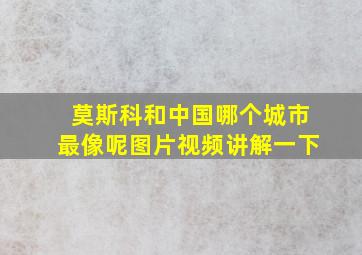 莫斯科和中国哪个城市最像呢图片视频讲解一下